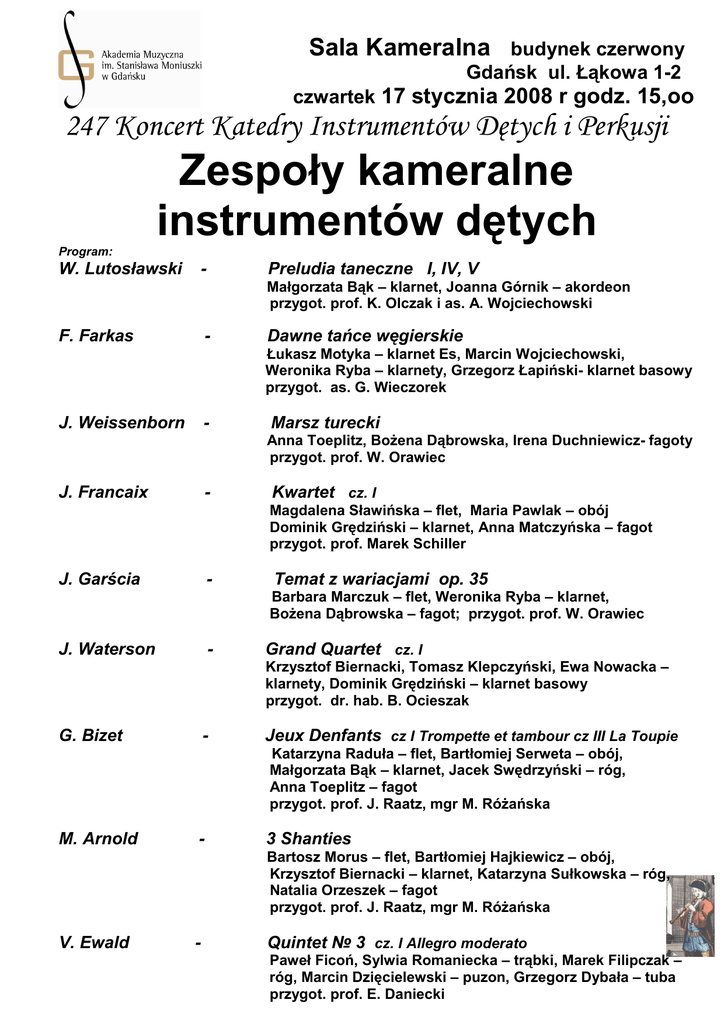 Akademia Muzyczna im. Stanisława Moniuszki w Gdańsku

Sala Kameralna budynek czerwony
Gdańsk ul. Łąkowa 1-2
czwartek 17 stycznia 2008 r godz. 15,oo

247 Koncert Katedry Instrumentów Dętych i Perkusji

Zespoły kameralne instrumentów dętych

Program:
W. Lutosławski - Preludia taneczne I, IV, V
Małgorzata Bąk – klarnet, Joanna Górnik – akordeon
przygot. prof. K. Olczak i as. A. Wojciechowski

F. Farkas - Dawne tańce węgierskie
Łukasz Motyka – klarnet Es, Marcin Wojciechowski,
Weronika Ryba – klarnety, Grzegorz Łapiński- klarnet basowy
przygot. as. G. Wieczorek

J. Weissenborn - Marsz turecki
Anna Toeplitz, Bożena Dąbrowska, Irena Duchniewicz- fagoty
przygot. prof. W. Orawiec

J. Francaix - Kwartet cz. I
Magdalena Sławińska – flet, Maria Pawlak – obój
Dominik Grędziński – klarnet, Anna Matczyńska – fagot
przygot. prof. Marek Schiller

J. Garścia - Temat z wariacjami op. 35
Barbara Marczuk – flet, Weronika Ryba – klarnet,
Bożena Dąbrowska – fagot; przygot. prof. W. Orawiec

J. Waterson - Grand Quartet cz. I
Krzysztof Biernacki, Tomasz Klepczyński, Ewa Nowacka –
klarnety, Dominik Grędziński – klarnet basowy
przygot. dr. hab. B. Ocieszak

G. Bizet - Jeux Denfants cz I Trompette et tambour cz III La Toupie
Katarzyna Raduła – flet, Bartłomiej Serweta – obój,
Małgorzata Bąk – klarnet, Jacek Swędrzyński – róg,
Anna Toeplitz – fagot
przygot. prof. J. Raatz, mgr M. Różańska

M. Arnold - 3 Shanties
Bartosz Morus – flet, Bartłomiej Hajkiewicz – obój,
Krzysztof Biernacki – klarnet, Katarzyna Sułkowska – róg,
Natalia Orzeszek – fagot
przygot. prof. J. Raatz, mgr M. Różańska

V. Ewald - Quintet № 3 cz. I Allegro moderato
Paweł Ficoń, Sylwia Romaniecka – trąbki, Marek Filipczak –
róg, Marcin Dzięcielewski – puzon, Grzegorz Dybała – tuba
przygot. prof. E. Daniecki